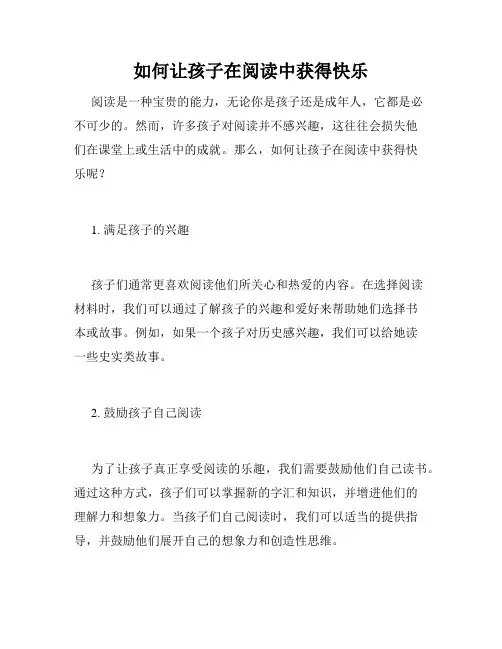 如何让孩子在阅读中获得快乐

阅读是一种宝贵的能力，无论你是孩子还是成年人，它都是必不可少的。然而，许多孩子对阅读并不感兴趣，这往往会损失他们在课堂上或生活中的成就。那么，如何让孩子在阅读中获得快乐呢？

1. 满足孩子的兴趣

孩子们通常更喜欢阅读他们所关心和热爱的内容。在选择阅读材料时，我们可以通过了解孩子的兴趣和爱好来帮助她们选择书本或故事。例如，如果一个孩子对历史感兴趣，我们可以给她读一些史实类故事。

2. 鼓励孩子自己阅读

为了让孩子真正享受阅读的乐趣，我们需要鼓励他们自己读书。通过这种方式，孩子们可以掌握新的字汇和知识，并增进他们的理解力和想象力。当孩子们自己阅读时，我们可以适当的提供指导，并鼓励他们展开自己的想象力和创造性思维。